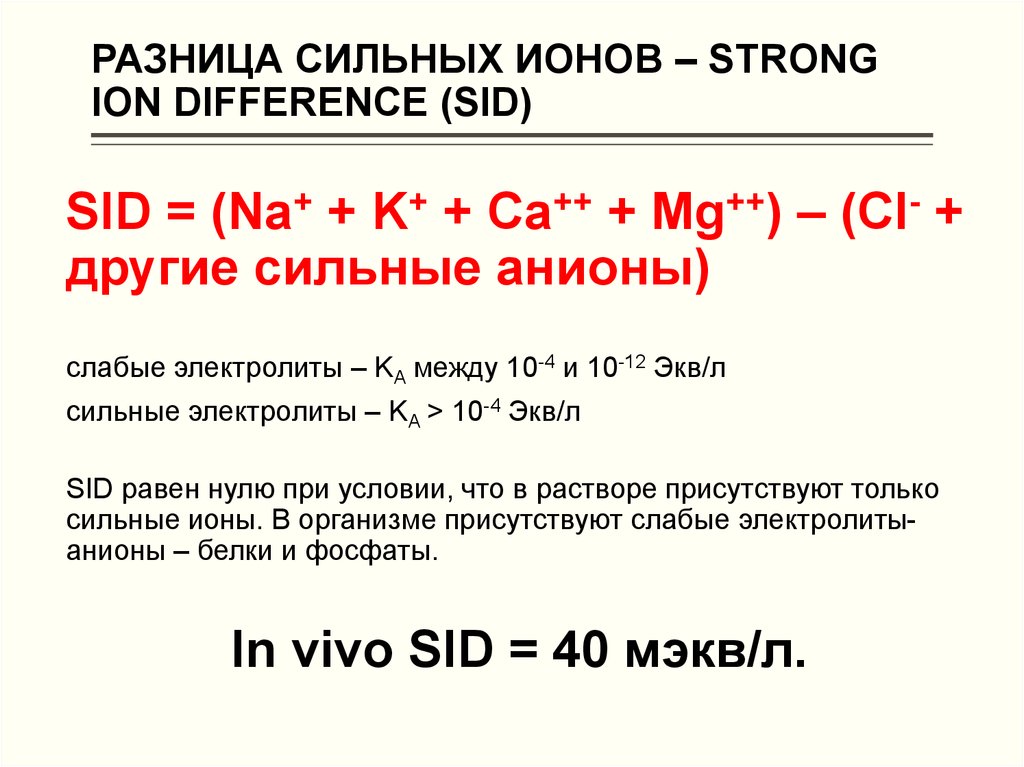 РАЗНИЦА СИЛЬНЫХ ИОНОВ – STRONG ION DIFFERENCE (SID)

SID = ($Na^+$ + $K^+$ + $Ca^{++}$ + $Mg^{++}$) – ($Cl^-$ + другие сильные анионы)

слабые электролиты – $K_A$ между $10^{-4}$ и $10^{-12}$ Экв/л

сильные электролиты – $K_A$ > $10^{-4}$ Экв/л

SID равен нулю при условии, что в растворе присутствуют только сильные ионы. В организме присутствуют слабые электролиты-анионы – белки и фосфаты.

In vivo SID = 40 мэкв/л.